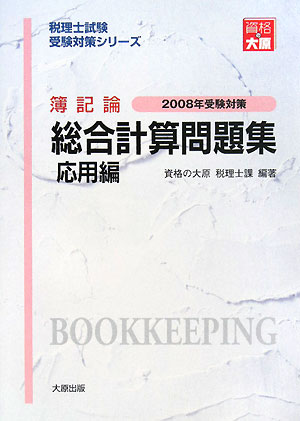 税理士試験
受験対策シリーズ

資格の大原

簿記論

2008年受験対策

総合計算問題集

応用編

資格の大原　税理士課　編著

BOOKKEEPING

大原出版